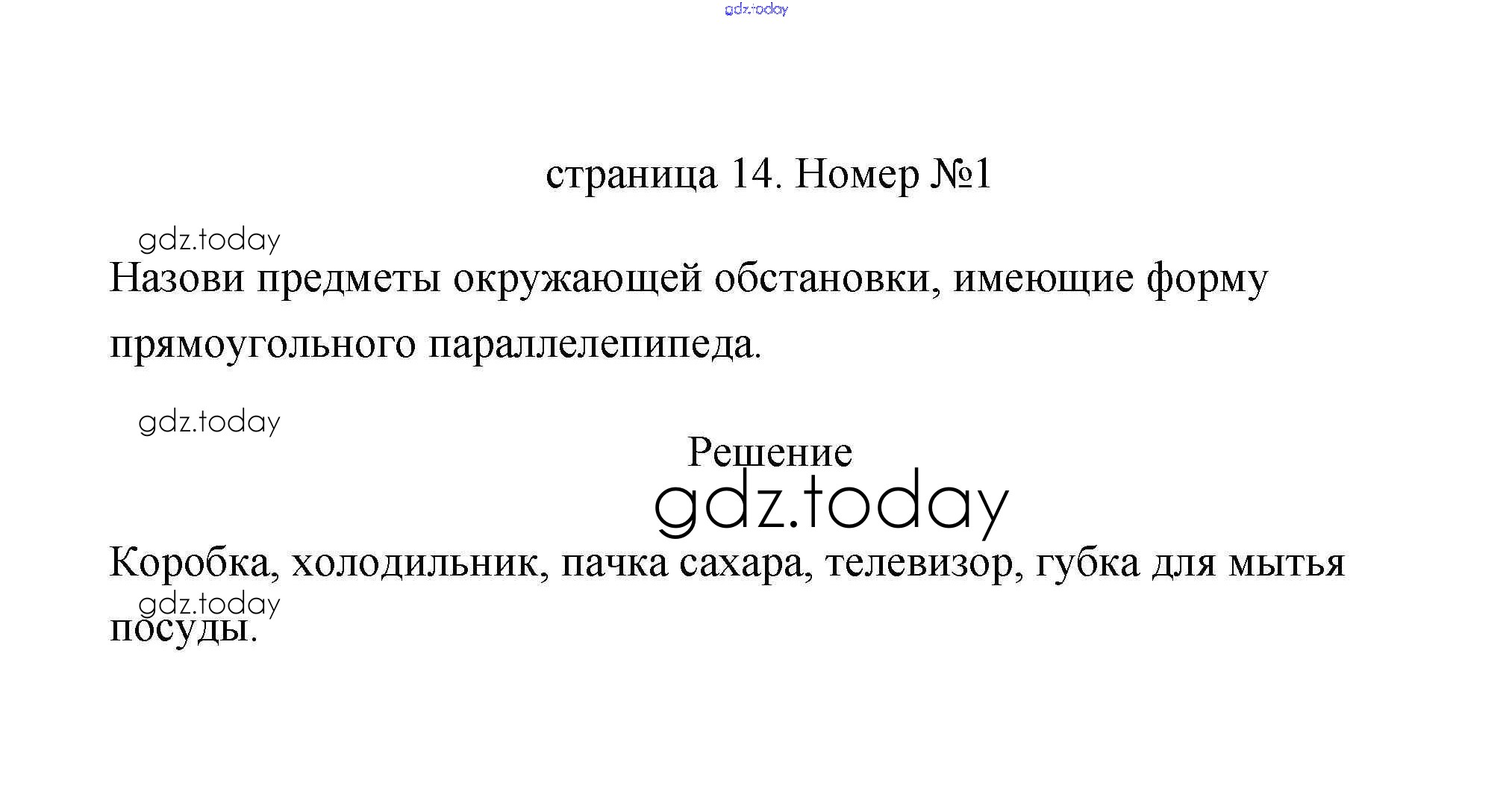 страница 14. Номер №1

Назови предметы окружающей обстановки, имеющие форму прямоугольного параллелепипеда.

Решение

Коробка, холодильник, пачка сахара, телевизор, губка для мытья посуды.

gdz.today